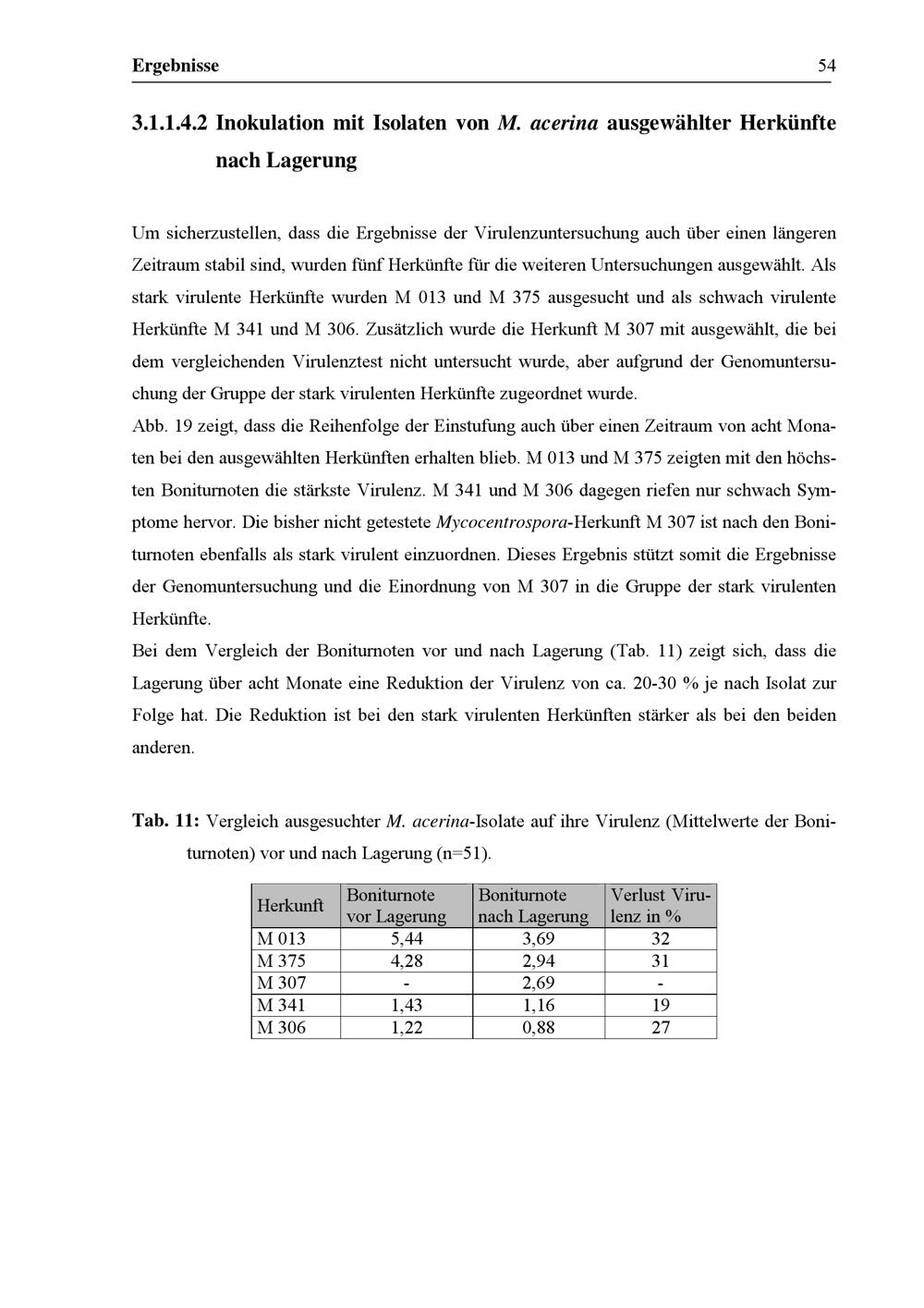 Ergebnisse 54

3.1.1.4.2 Inokulation mit Isolaten von M. acerina ausgewählter Herkünfte nach Lagerung

Um sicherzustellen, dass die Ergebnisse der Virulenzuntersuchung auch über einen längeren Zeitraum stabil sind, wurden fünf Herkünfte für die weiteren Untersuchungen ausgewählt. Als stark virulente Herkünfte wurden M 013 und M 375 ausgesucht und als schwach virulente Herkünfte M 341 und M 306. Zusätzlich wurde die Herkunft M 307 mit ausgewählt, die bei dem vergleichenden Virulenztest nicht untersucht wurde, aber aufgrund der Genomuntersuchung der Gruppe der stark virulenten Herkünfte zugeordnet wurde.
Abb. 19 zeigt, dass die Reihenfolge der Einstufung auch über einen Zeitraum von acht Monaten bei den ausgewählten Herkünften erhalten blieb. M 013 und M 375 zeigten mit den höchsten Boniturnoten die stärkste Virulenz. M 341 und M 306 dagegen riefen nur schwach Symptome hervor. Die bisher nicht getestete Mycocentrospora-Herkunft M 307 ist nach den Boniturnoten ebenfalls als stark virulent einzuordnen. Dieses Ergebnis stützt somit die Ergebnisse der Genomuntersuchung und die Einordnung von M 307 in die Gruppe der stark virulenten Herkünfte.
Bei dem Vergleich der Boniturnoten vor und nach Lagerung (Tab. 11) zeigt sich, dass die Lagerung über acht Monate eine Reduktion der Virulenz von ca. 20-30 % je nach Isolat zur Folge hat. Die Reduktion ist bei den stark virulenten Herkünften stärker als bei den beiden anderen.

Tab. 11: Vergleich ausgesuchter M. acerina-Isolate auf ihre Virulenz (Mittelwerte der Boniturnoten) vor und nach Lagerung (n=51).

| Herkunft | Boniturnote vor Lagerung | Boniturnote nach Lagerung | Verlust Virulenz in % |
|---|---|---|---|
| M 013 | 5,44 | 3,69 | 32 |
| M 375 | 4,28 | 2,94 | 31 |
| M 307 | - | 2,69 | - |
| M 341 | 1,43 | 1,16 | 19 |
| M 306 | 1,22 | 0,88 | 27 |